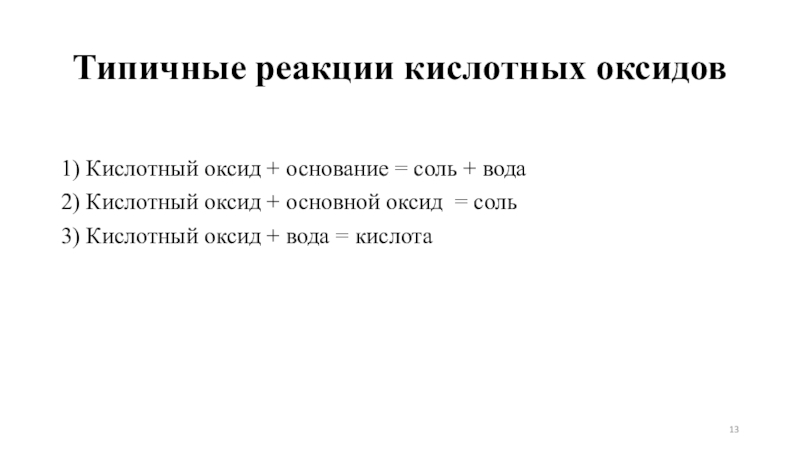 Типичные реакции кислотных оксидов

1) Кислотный оксид + основание = соль + вода
2) Кислотный оксид + основной оксид = соль
3) Кислотный оксид + вода = кислота

13